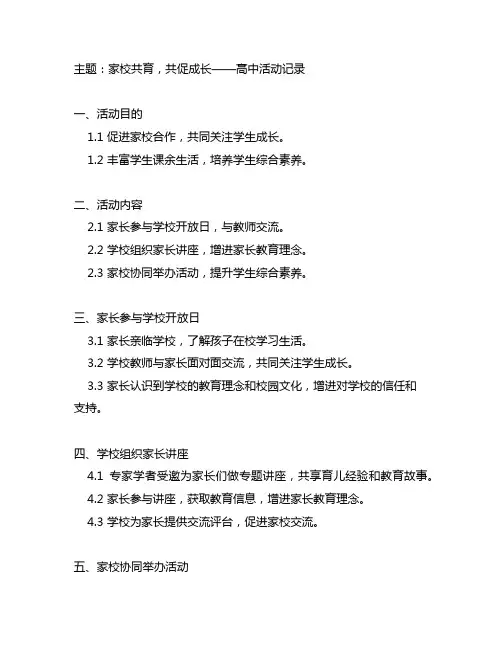 主题：家校共育，共促成长——高中活动记录

一、活动目的

1.1 促进家校合作，共同关注学生成长。

1.2 丰富学生课余生活，培养学生综合素养。

二、活动内容

2.1 家长参与学校开放日，与教师交流。

2.2 学校组织家长讲座，增进家长教育理念。

2.3 家校协同举办活动，提升学生综合素养。

三、家长参与学校开放日

3.1 家长亲临学校，了解孩子在校学习生活。

3.2 学校教师与家长面对面交流，共同关注学生成长。

3.3 家长认识到学校的教育理念和校园文化，增进对学校的信任和支持。

四、学校组织家长讲座

4.1 专家学者受邀为家长们做专题讲座，共享育儿经验和教育故事。

4.2 家长参与讲座，获取教育信息，增进家长教育理念。

4.3 学校为家长提供交流评台，促进家校交流。

五、家校协同举办活动